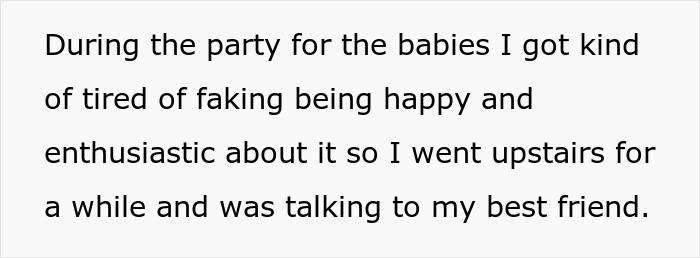 During the party for the babies I got kind of tired of faking being happy and enthusiastic about it so I went upstairs for a while and was talking to my best friend.